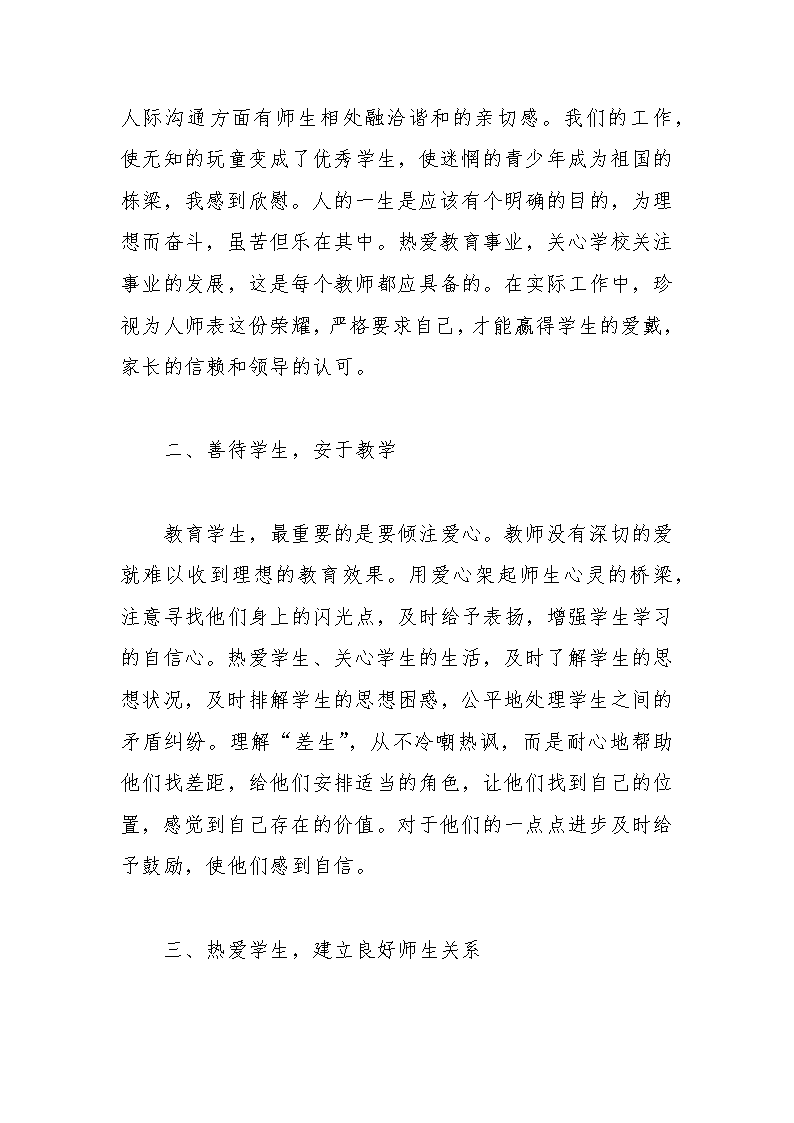 人际沟通方面有师生相处融洽谐和的亲切感。我们的工作，使无知的玩童变成了优秀学生，使迷惘的青少年成为祖国的栋梁，我感到欣慰。人的一生是应该有个明确的目的，为理想而奋斗，虽苦但乐在其中。热爱教育事业，关心学校关注事业的发展，这是每个教师都应具备的。在实际工作中，珍视为人师表这份荣耀，严格要求自己，才能赢得学生的爱戴，家长的信赖和领导的认可。

二、善待学生，安于教学

教育学生，最重要的是要倾注爱心。教师没有深切的爱就难以收到理想的教育效果。用爱心架起师生心灵的桥梁，注意寻找他们身上的闪光点，及时给予表扬，增强学生学习的自信心。热爱学生、关心学生的生活，及时了解学生的思想状况，及时排解学生的思想困惑，公平地处理学生之间的矛盾纠纷。理解“差生”，从不冷嘲热讽，而是耐心地帮助他们找差距，给他们安排适当的角色，让他们找到自己的位置，感觉到自己存在的价值。对于他们的一点点进步及时给予鼓励，使他们感到自信。

三、热爱学生，建立良好师生关系